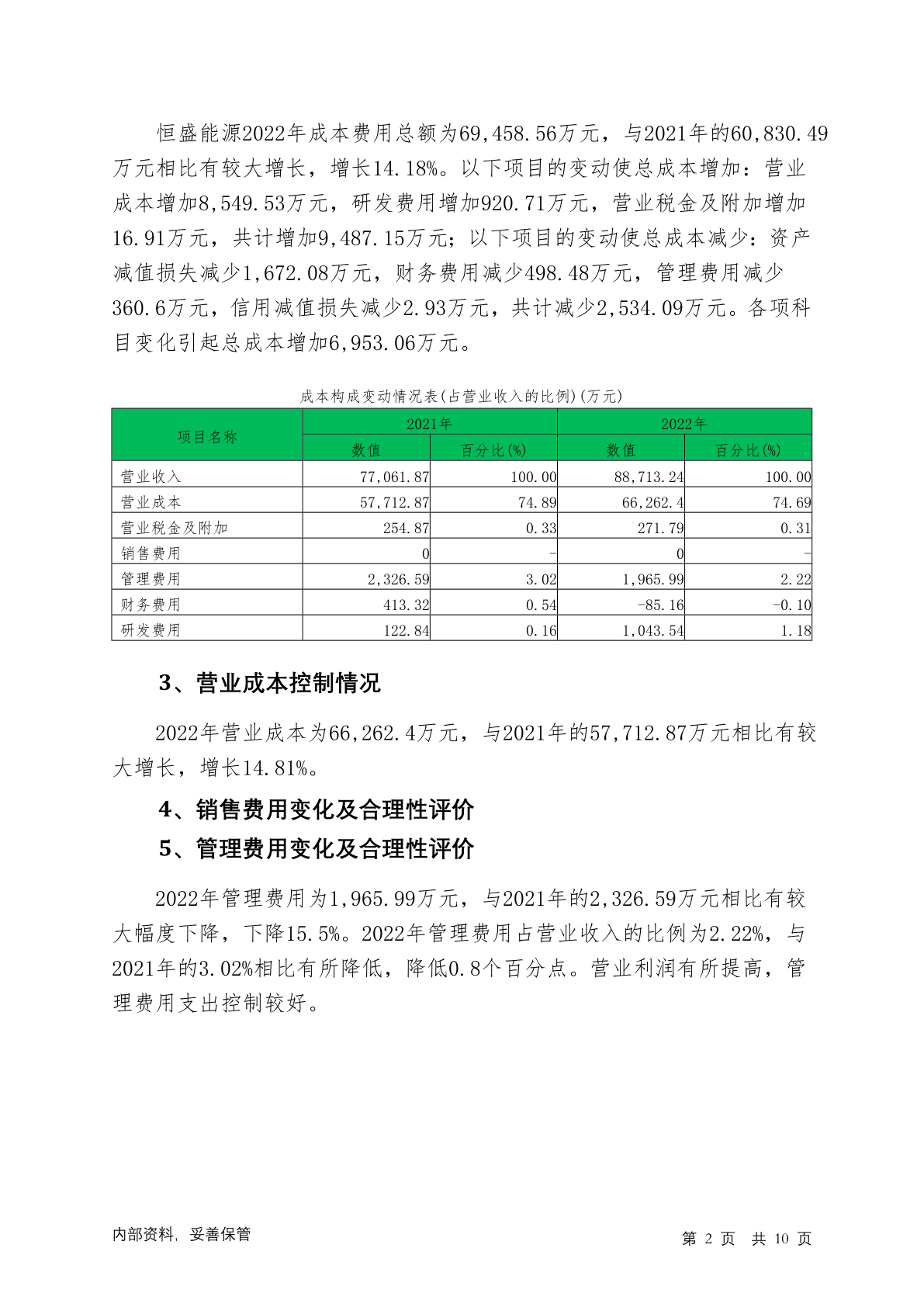 恒盛能源2022年成本费用总额为69,458.56万元，与2021年的60,830.49万元相比有较大增长，增长14.18%。以下项目的变动使总成本增加：营业成本增加8,549.53万元，研发费用增加920.71万元，营业税金及附加增加16.91万元，共计增加9,487.15万元；以下项目的变动使总成本减少：资产减值损失减少1,672.08万元，财务费用减少498.48万元，管理费用减少360.6万元，信用减值损失减少2.93万元，共计减少2,534.09万元。各项科目变化引起总成本增加6,953.06万元。

成本构成变动情况表(占营业收入的比例)(万元)

| 项目名称 | 2021年 数值 | 2021年 百分比(%) | 2022年 数值 | 2022年 百分比(%) |
|---|---|---|---|---|
| 营业收入 | 77,061.87 | 100.00 | 88,713.24 | 100.00 |
| 营业成本 | 57,712.87 | 74.89 | 66,262.4 | 74.69 |
| 营业税金及附加 | 254.87 | 0.33 | 271.79 | 0.31 |
| 销售费用 | 0 | - | 0 | - |
| 管理费用 | 2,326.59 | 3.02 | 1,965.99 | 2.22 |
| 财务费用 | 413.32 | 0.54 | -85.16 | -0.10 |
| 研发费用 | 122.84 | 0.16 | 1,043.54 | 1.18 |

3、营业成本控制情况

2022年营业成本为66,262.4万元，与2021年的57,712.87万元相比有较大增长，增长14.81%。

4、销售费用变化及合理性评价

5、管理费用变化及合理性评价

2022年管理费用为1,965.99万元，与2021年的2,326.59万元相比有较大幅度下降，下降15.5%。2022年管理费用占营业收入的比例为2.22%，与2021年的3.02%相比有所降低，降低0.8个百分点。营业利润有所提高，管理费用支出控制较好。

内部资料，妥善保管

第 2 页 共 10 页